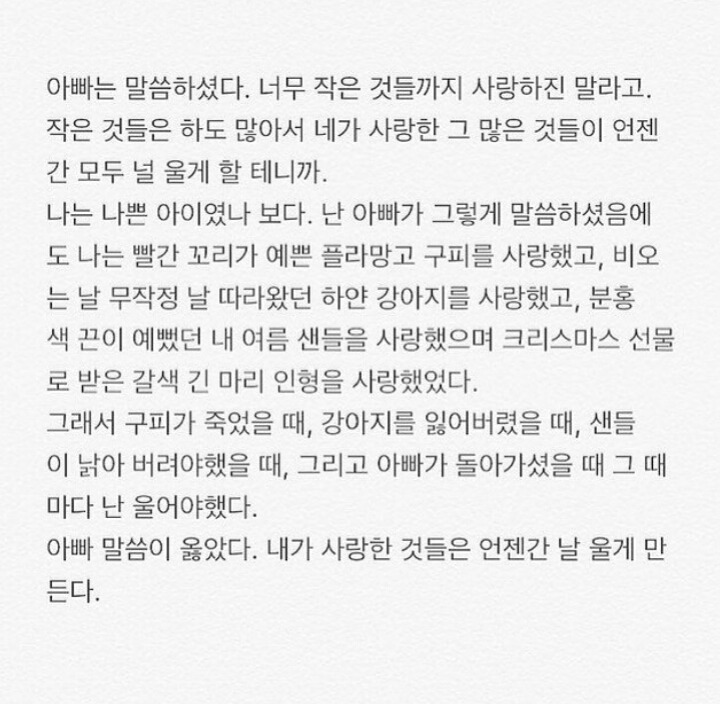 아빠는 말씀하셨다. 너무 작은 것들까지 사랑하진 말라고. 작은 것들은 하도 많아서 네가 사랑한 그 많은 것들이 언젠간 모두 널 울게 할 테니까.
나는 나쁜 아이였나 보다. 난 아빠가 그렇게 말씀하셨음에도 나는 빨간 꼬리가 예쁜 플라망고 구피를 사랑했고, 비오는 날 무작정 날 따라왔던 하얀 강아지를 사랑했고, 분홍색 끈이 예뻤던 내 여름 샌들을 사랑했으며 크리스마스 선물로 받은 갈색 긴 마리 인형을 사랑했었다.
그래서 구피가 죽었을 때, 강아지를 잃어버렸을 때, 샌들이 낡아 버려야했을 때, 그리고 아빠가 돌아가셨을 때 그 때마다 난 울어야했다.
아빠 말씀이 옳았다. 내가 사랑한 것들은 언젠간 날 울게 만든다.